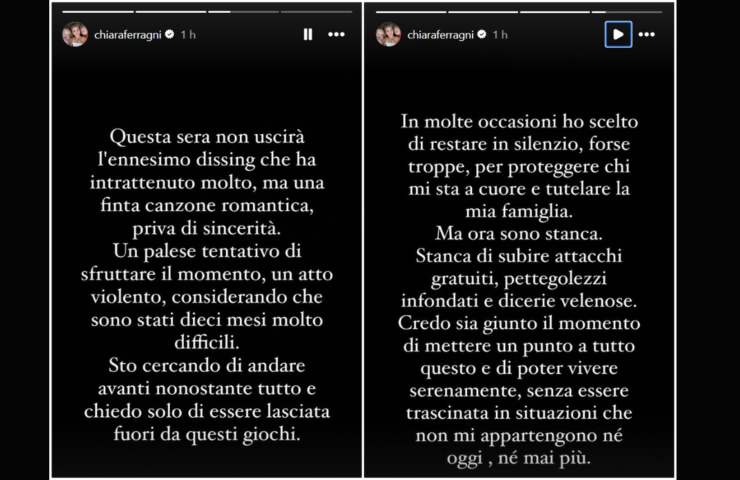 chiaraferragni 1 h

Questa sera non uscirà l'ennesimo dissing che ha intrattenuto molto, ma una finta canzone romantica, priva di sincerità.
Un palese tentativo di sfruttare il momento, un atto violento, considerando che sono stati dieci mesi molto difficili.
Sto cercando di andare avanti nonostante tutto e chiedo solo di essere lasciata fuori da questi giochi.

chiaraferragni 1 h

In molte occasioni ho scelto di restare in silenzio, forse troppe, per proteggere chi mi sta a cuore e tutelare la mia famiglia.
Ma ora sono stanca.
Stanca di subire attacchi gratuiti, pettegolezzi infondati e dicerie velenose.
Credo sia giunto il momento di mettere un punto a tutto questo e di poter vivere serenamente, senza essere trascinata in situazioni che non mi appartengono né oggi , né mai più.